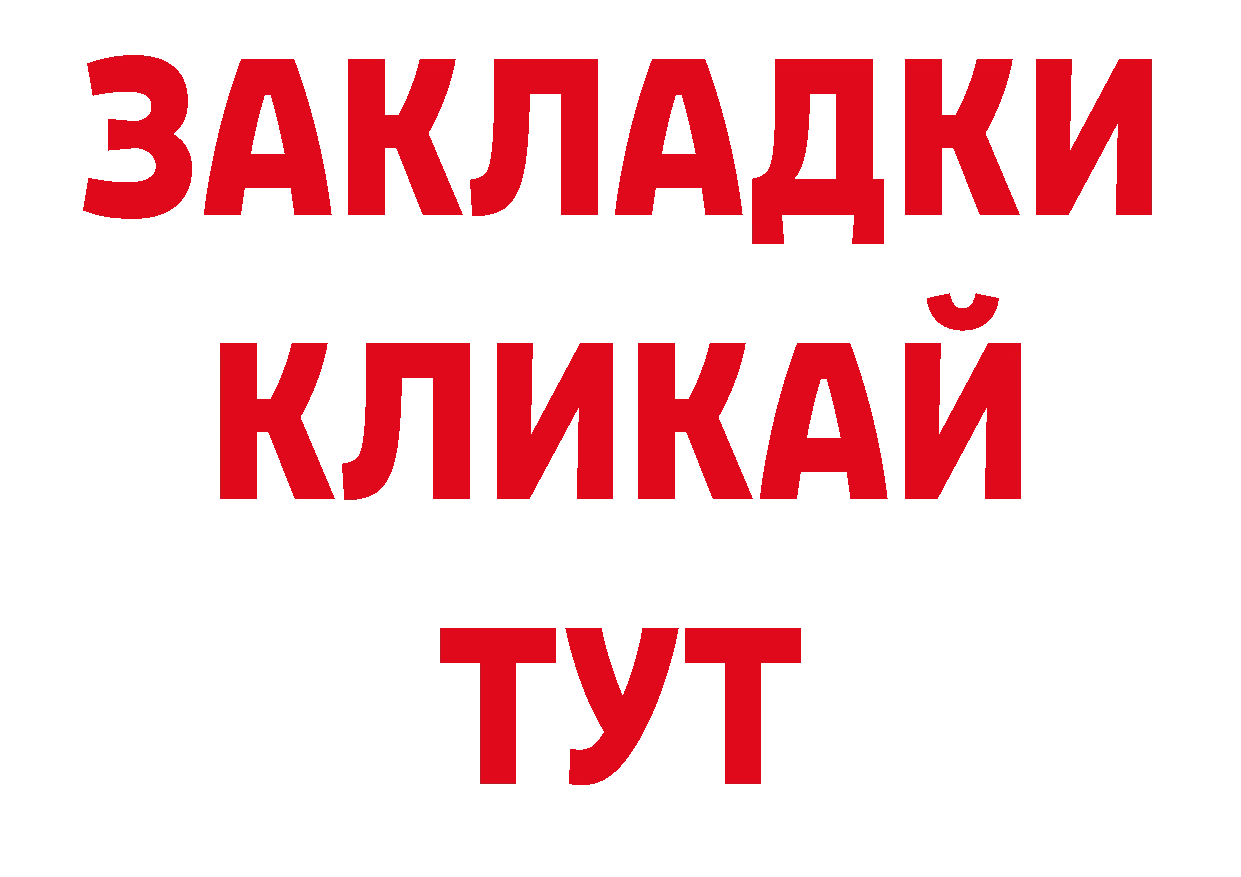 ЗАКЛАДКИ
КЛИКАЙ
ТУТ